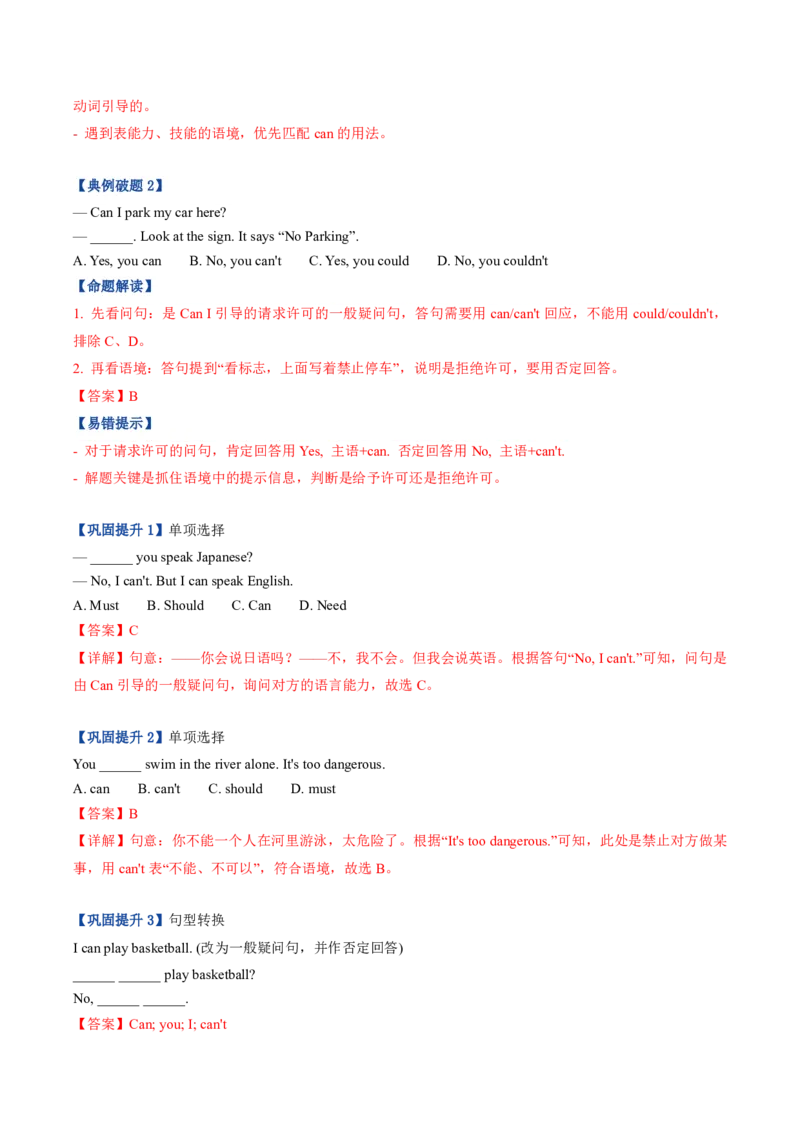 动词引导的。

- 遇到表能力、技能的语境，优先匹配can的用法。

【典例破题2】

— Can I park my car here?

— ____. Look at the sign. It says “No Parking”.

A. Yes, you can B. No, you can't C. Yes, you could D. No, you couldn't

【命题解读】

1. 先看问句：是Can I引导的请求许可的一般疑问句，答句需要用can/can't回应，不能用could/couldn't，排除C、D。

2. 再看语境：答句提到“看标志，上面写着禁止停车”，说明是拒绝许可，要用否定回答。

【答案】B

【易错提示】

- 对于请求许可的问句，肯定回答用Yes, 主语+can. 否定回答用No, 主语+can't.

- 解题关键是抓住语境中的提示信息，判断是给予许可还是拒绝许可。

【巩固提升1】单项选择

— ____ you speak Japanese?

— No, I can't. But I can speak English.

A. Must B. Should C. Can D. Need

【答案】C

【详解】句意：——你会说日语吗？——不，我不会。但我会说英语。根据答句“No, I can't.”可知，问句是由Can引导的一般疑问句，询问对方的语言能力，故选C。

【巩固提升2】单项选择

You ____ swim in the river alone. It's too dangerous.

A. can B. can't C. should D. must

【答案】B

【详解】句意：你不能一个人在河里游泳，太危险了。根据“It's too dangerous.”可知，此处是禁止对方做某事，用can't表“不能、不可以”，符合语境，故选B。

【巩固提升3】句型转换

I can play basketball. (改为一般疑问句，并作否定回答)

____ ____ play basketball?

No, ____ ____.

【答案】Can; you; I; can't